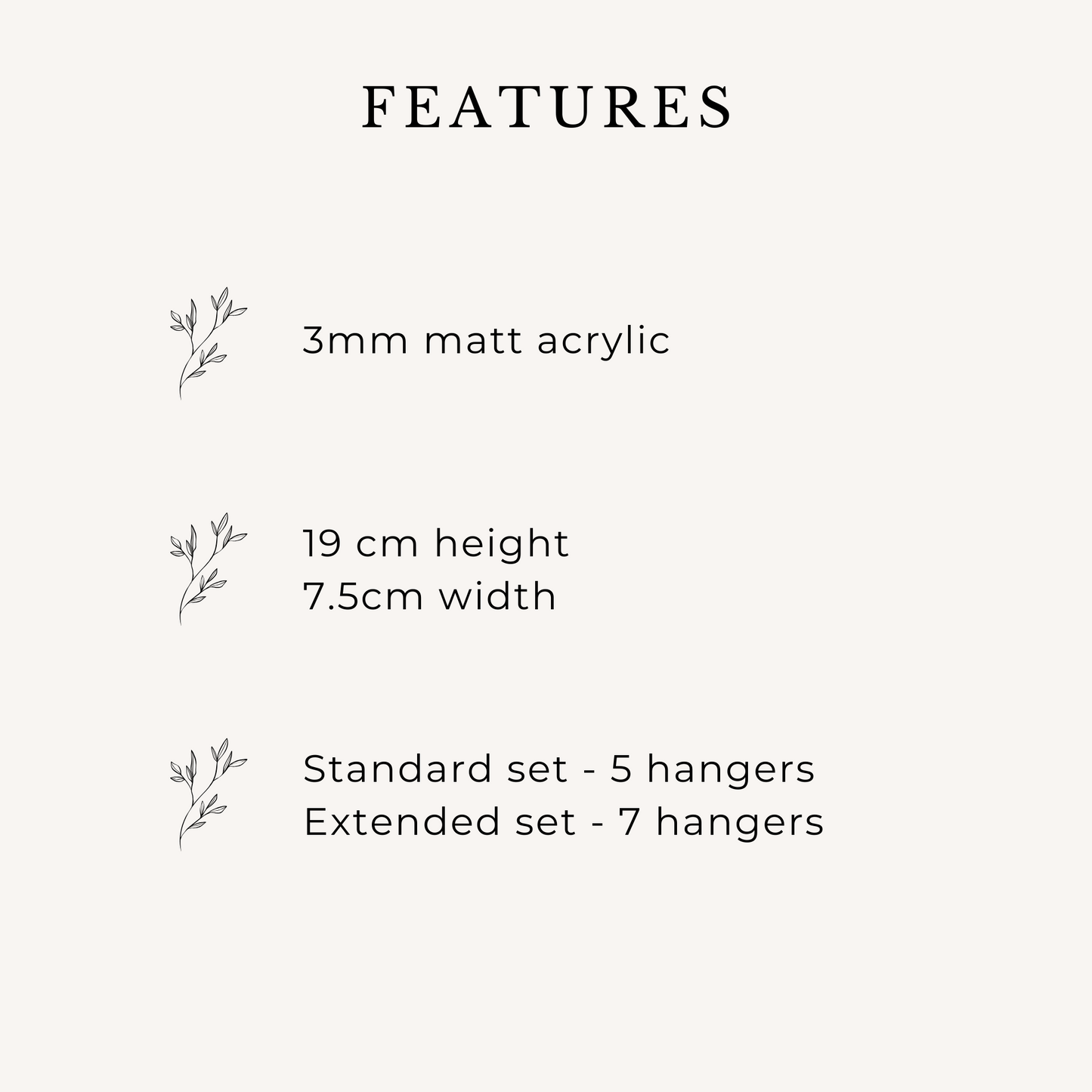 FEATURES

3mm matt acrylic

19 cm height
7.5cm width

Standard set - 5 hangers
Extended set - 7 hangers